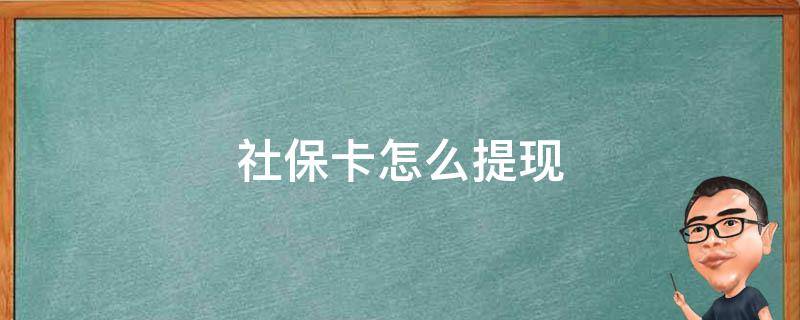 社保卡怎么提现